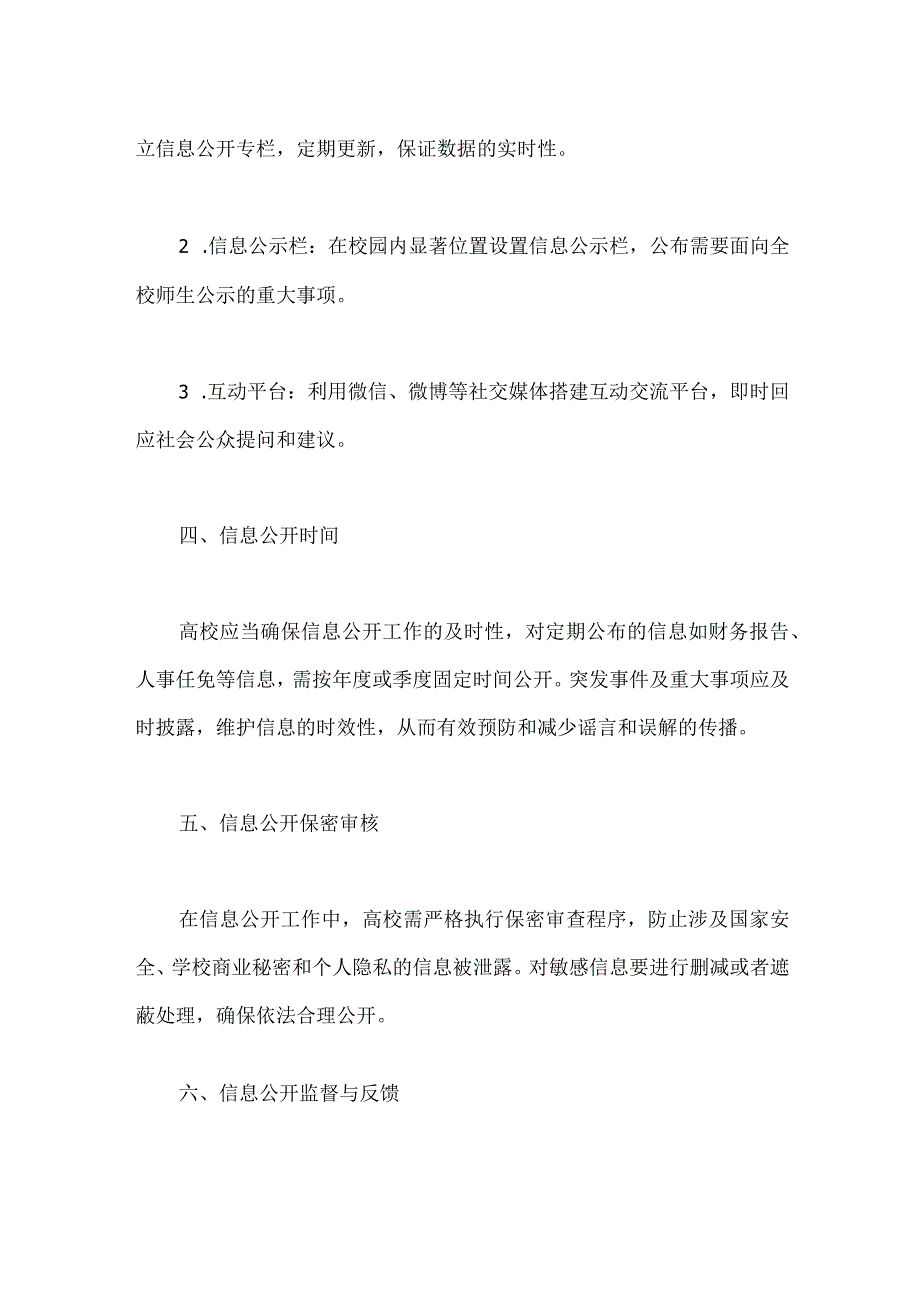 立信息公开专栏，定期更新，保证数据的实时性。

2 .信息公示栏：在校园内显著位置设置信息公示栏，公布需要面向全校师生公示的重大事项。

3 .互动平台：利用微信、微博等社交媒体搭建互动交流平台，即时回应社会公众提问和建议。

四、信息公开时间

高校应当确保信息公开工作的及时性，对定期公布的信息如财务报告、人事任免等信息，需按年度或季度固定时间公开。突发事件及重大事项应及时披露，维护信息的时效性，从而有效预防和减少谣言和误解的传播。

五、信息公开保密审核

在信息公开工作中，高校需严格执行保密审查程序，防止涉及国家安全、学校商业秘密和个人隐私的信息被泄露。对敏感信息要进行删减或者遮蔽处理，确保依法合理公开。

六、信息公开监督与反馈